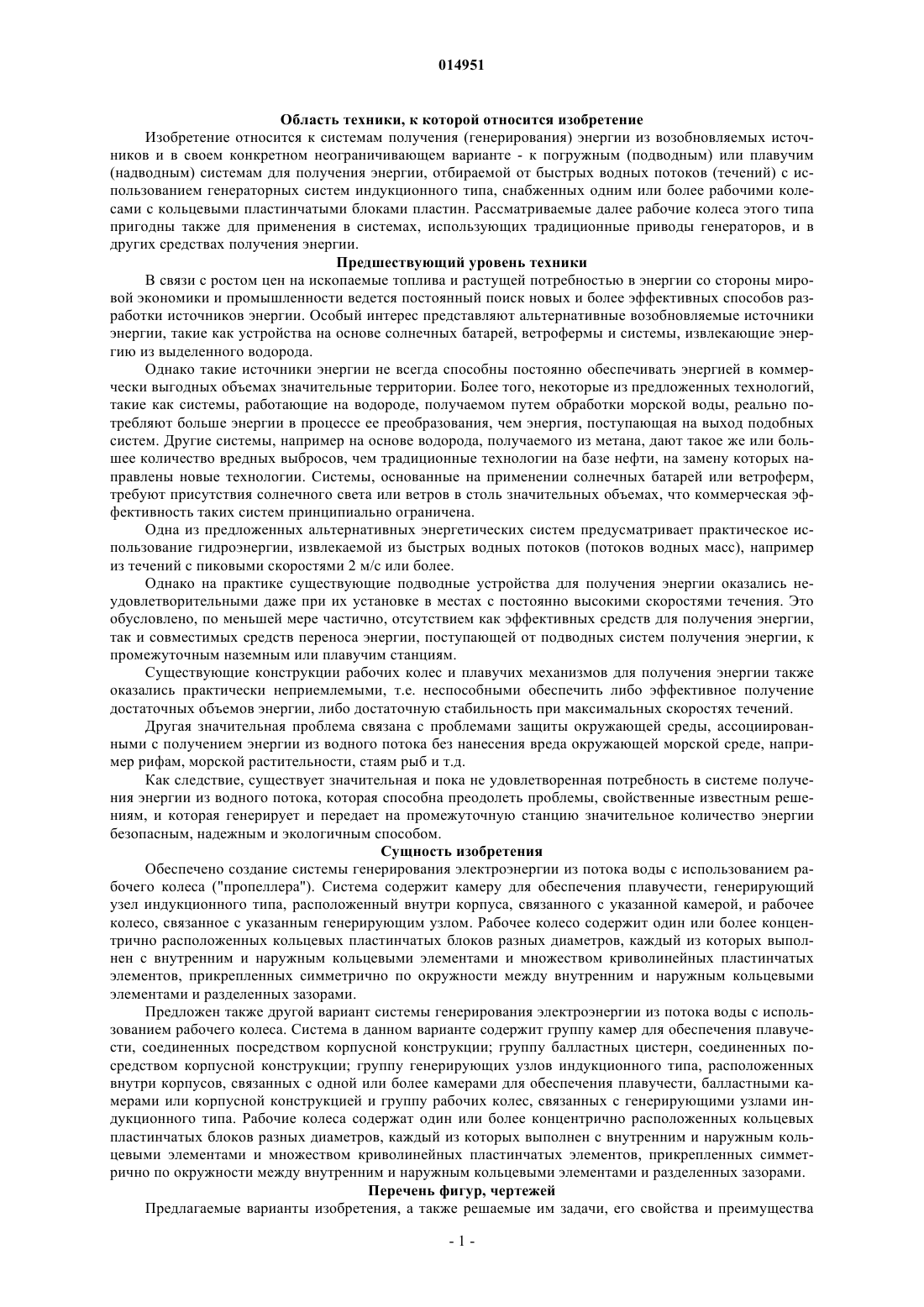 014951

Область техники, к которой относится изобретение

Изобретение относится к системам получения (генерирования) энергии из возобновляемых источников и в своем конкретном неограничивающем варианте - к погружным (подводным) или плавучим (надводным) системам для получения энергии, отбираемой от быстрых водных потоков (течений) с использованием генераторных систем индукционного типа, снабженных одним или более рабочими колесами с кольцевыми пластинчатыми блоками пластин. Рассматриваемые далее рабочие колеса этого типа пригодны также для применения в системах, использующих традиционные приводы генераторов, и в других средствах получения энергии.

Предшествующий уровень техники

В связи с ростом цен на ископаемые топлива и растущей потребностью в энергии со стороны мировой экономики и промышленности ведется постоянный поиск новых и более эффективных способов разработки источников энергии. Особый интерес представляют альтернативные возобновляемые источники энергии, такие как устройства на основе солнечных батарей, ветрофермы и системы, извлекающие энергию из выделенного водорода.

Однако такие источники энергии не всегда способны постоянно обеспечивать энергией в коммерчески выгодных объемах значительные территории. Более того, некоторые из предложенных технологий, такие как системы, работающие на водороде, получаемом путем обработки морской воды, реально потребляют больше энергии в процессе ее преобразования, чем энергия, поступающая на выход подобных систем. Другие системы, например на основе водорода, получаемого из метана, дают такое же или большее количество вредных выбросов, чем традиционные технологии на базе нефти, на замену которых направлены новые технологии. Системы, основанные на применении солнечных батарей или ветроферм, требуют присутствия солнечного света или ветров в столь значительных объемах, что коммерческая эффективность таких систем принципиально ограничена.

Одна из предложенных альтернативных энергетических систем предусматривает практическое использование гидроэнергии, извлекаемой из быстрых водных потоков (потоков водных масс), например из течений с пиковыми скоростями 2 м/с или более.

Однако на практике существующие подводные устройства для получения энергии оказались неудовлетворительными даже при их установке в местах с постоянно высокими скоростями течения. Это обусловлено, по меньшей мере частично, отсутствием как эффективных средств для получения энергии, так и совместимых средств переноса энергии, поступающей от подводных систем получения энергии, к промежуточным наземным или плавучим станциям.

Существующие конструкции рабочих колес и плавучих механизмов для получения энергии также оказались практически неприемлемыми, т.е. неспособными обеспечить либо эффективное получение достаточных объемов энергии, либо достаточную стабильность при максимальных скоростях течений.

Другая значительная проблема связана с проблемами защиты окружающей среды, ассоциированными с получением энергии из водного потока без нанесения вреда окружающей морской среде, например рифам, морской растительности, стаям рыб и т.д.

Как следствие, существует значительная и пока не удовлетворенная потребность в системе получения энергии из водного потока, которая способна преодолеть проблемы, свойственные известным решениям, и которая генерирует и передает на промежуточную станцию значительное количество энергии безопасным, надежным и экологичным способом.

Сущность изобретения

Обеспечено создание системы генерирования электроэнергии из потока воды с использованием рабочего колеса ("пропеллера"). Система содержит камеру для обеспечения плавучести, генерирующий узел индукционного типа, расположенный внутри корпуса, связанного с указанной камерой, и рабочее колесо, связанное с указанным генерирующим узлом. Рабочее колесо содержит один или более концентрично расположенных кольцевых пластинчатых блоков разных диаметров, каждый из которых выполнен с внутренним и наружным кольцевыми элементами и множеством криволинейных пластинчатых элементов, прикрепленных симметрично по окружности между внутренним и наружным кольцевыми элементами и разделенных зазорами.

Предложен также другой вариант системы генерирования электроэнергии из потока воды с использованием рабочего колеса. Система в данном варианте содержит группу камер для обеспечения плавучести, соединенных посредством корпусной конструкции; группу балластных цистерн, соединенных посредством корпусной конструкции; группу генерирующих узлов индукционного типа, расположенных внутри корпусов, связанных с одной или более камерами для обеспечения плавучести, балластными камерами или корпусной конструкцией и группу рабочих колес, связанных с генерирующими узлами индукционного типа. Рабочие колеса содержат один или более концентрично расположенных кольцевых пластинчатых блоков разных диаметров, каждый из которых выполнен с внутренним и наружным кольцевыми элементами и множеством криволинейных пластинчатых элементов, прикрепленных симметрично по окружности между внутренним и наружным кольцевыми элементами и разделенных зазорами.

Перечень фигур, чертежей

Предлагаемые варианты изобретения, а также решаемые им задачи, его свойства и преимущества

- 1 -